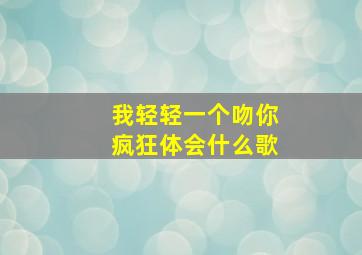 我轻轻一个吻你
疯狂体会什么歌